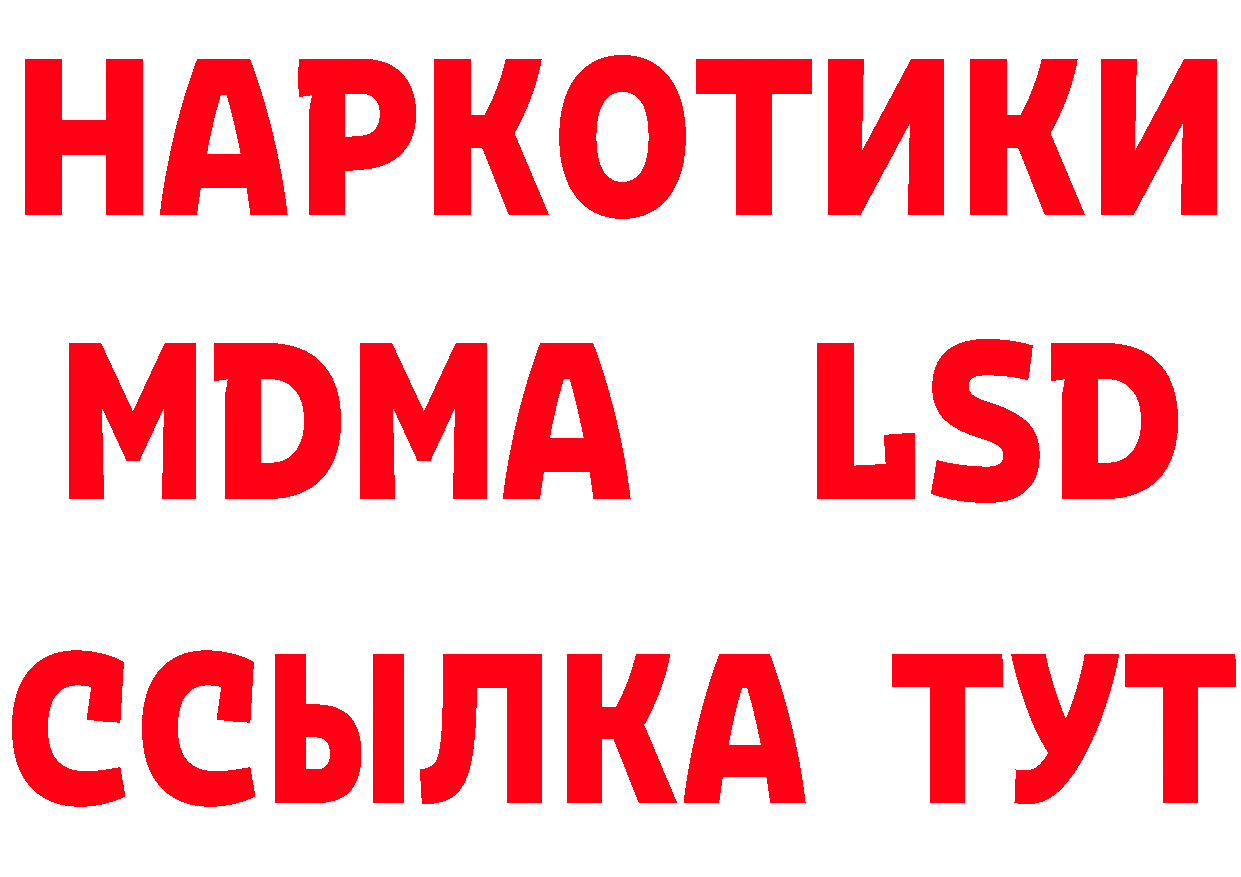 НАРКОТИКИ
MDMA LSD
ССЫЛКА ТУТ